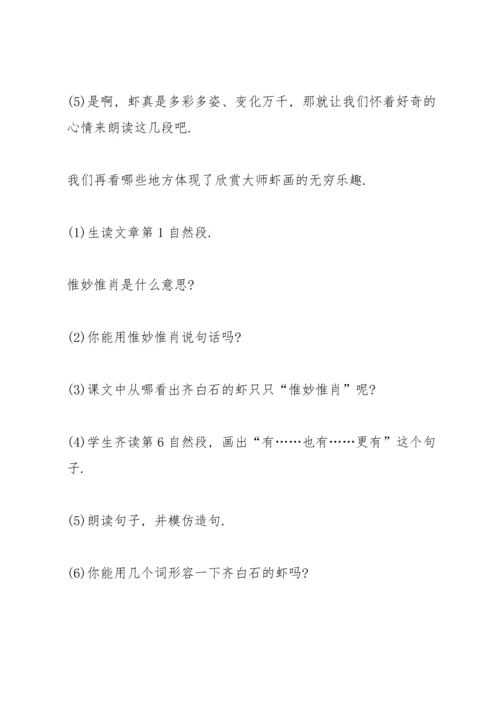 (5)是啊，虾真是多彩多姿、变化万千，那就让我们怀着好奇的心情来朗读这几段吧.

我们再看哪些地方体现了欣赏大师虾画的无穷乐趣.

(1)生读文章第1自然段.

惟妙惟肖是什么意思?

(2)你能用惟妙惟肖说句话吗?

(3)课文中从哪看出齐白石的虾只只“惟妙惟肖”呢?

(4)学生齐读第6自然段，画出“有……也有……更有”这个句子.

(5)朗读句子，并模仿造句.

(6)你能用几个词形容一下齐白石的虾吗?